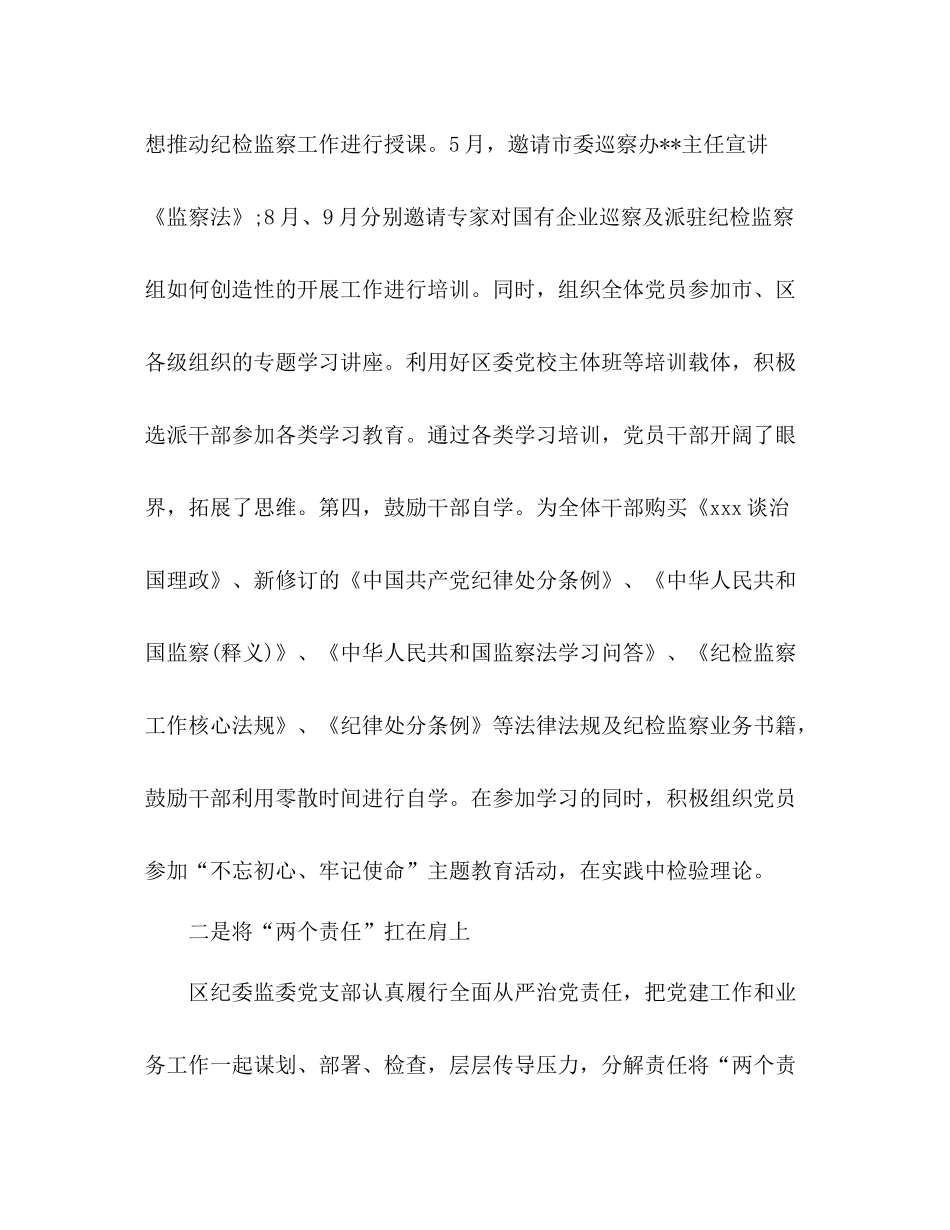 想推动纪检监察工作进行授课。5月，邀请市委巡察办**主任宣讲《监察法》;8月、9月分别邀请专家对国有企业巡察及派驻纪检监察组如何创造性的开展工作进行培训。同时，组织全体党员参加市、区各级组织的专题学习讲座。利用好区委党校主体班等培训载体，积极选派干部参加各类学习教育。通过各类学习培训，党员干部开阔了眼界，拓展了思维。第四，鼓励干部自学。为全体干部购买《xxx谈治国理政》、新修订的《中国共产党纪律处分条例》、《中华人民共和国监察(释义)》、《中华人民共和国监察法学习问答》、《纪检监察工作核心法规》、《纪律处分条例》等法律法规及纪检监察业务书籍，鼓励干部利用零散时间进行自学。在参加学习的同时，积极组织党员参加“不忘初心、牢记使命”主题教育活动，在实践中检验理论。

二是将“两个责任”扛在肩上

区纪委监委党支部认真履行全面从严治党责任，把党建工作和业务工作一起谋划、部署、检查，层层传导压力，分解责任将“两个责